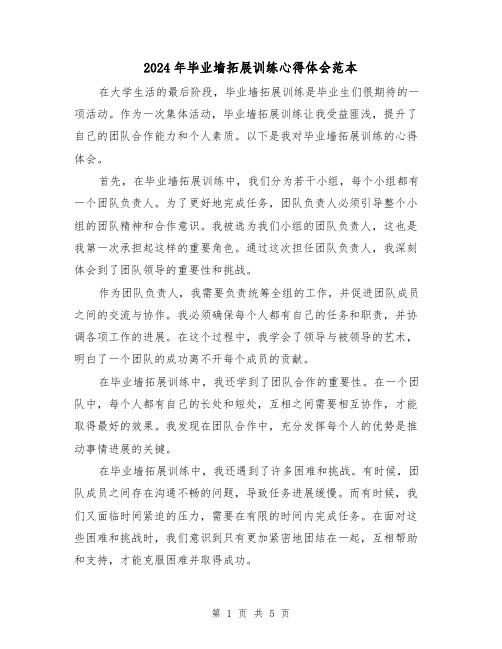 2024年毕业墙拓展训练心得体会范本

在大学生活的最后阶段，毕业墙拓展训练是毕业生们很期待的一项活动。作为一次集体活动，毕业墙拓展训练让我受益匪浅，提升了自己的团队合作能力和个人素质。以下是我对毕业墙拓展训练的心得体会。

首先，在毕业墙拓展训练中，我们分为若干小组，每个小组都有一个团队负责人。为了更好地完成任务，团队负责人必须引导整个小组的团队精神和合作意识。我被选为我们小组的团队负责人，这也是我第一次承担起这样的重要角色。通过这次担任团队负责人，我深刻体会到了团队领导的重要性和挑战。

作为团队负责人，我需要负责统筹全组的工作，并促进团队成员之间的交流与协作。我必须确保每个人都有自己的任务和职责，并协调各项工作的进展。在这个过程中，我学会了领导与被领导的艺术，明白了一个团队的成功离不开每个成员的贡献。

在毕业墙拓展训练中，我还学到了团队合作的重要性。在一个团队中，每个人都有自己的长处和短处，互相之间需要相互协作，才能取得最好的效果。我发现在团队合作中，充分发挥每个人的优势是推动事情进展的关键。

在毕业墙拓展训练中，我还遇到了许多困难和挑战。有时候，团队成员之间存在沟通不畅的问题，导致任务进展缓慢。而有时候，我们又面临时间紧迫的压力，需要在有限的时间内完成任务。在面对这些困难和挑战时，我们意识到只有更加紧密地团结在一起，互相帮助和支持，才能克服困难并取得成功。

第 1 页 共 5 页